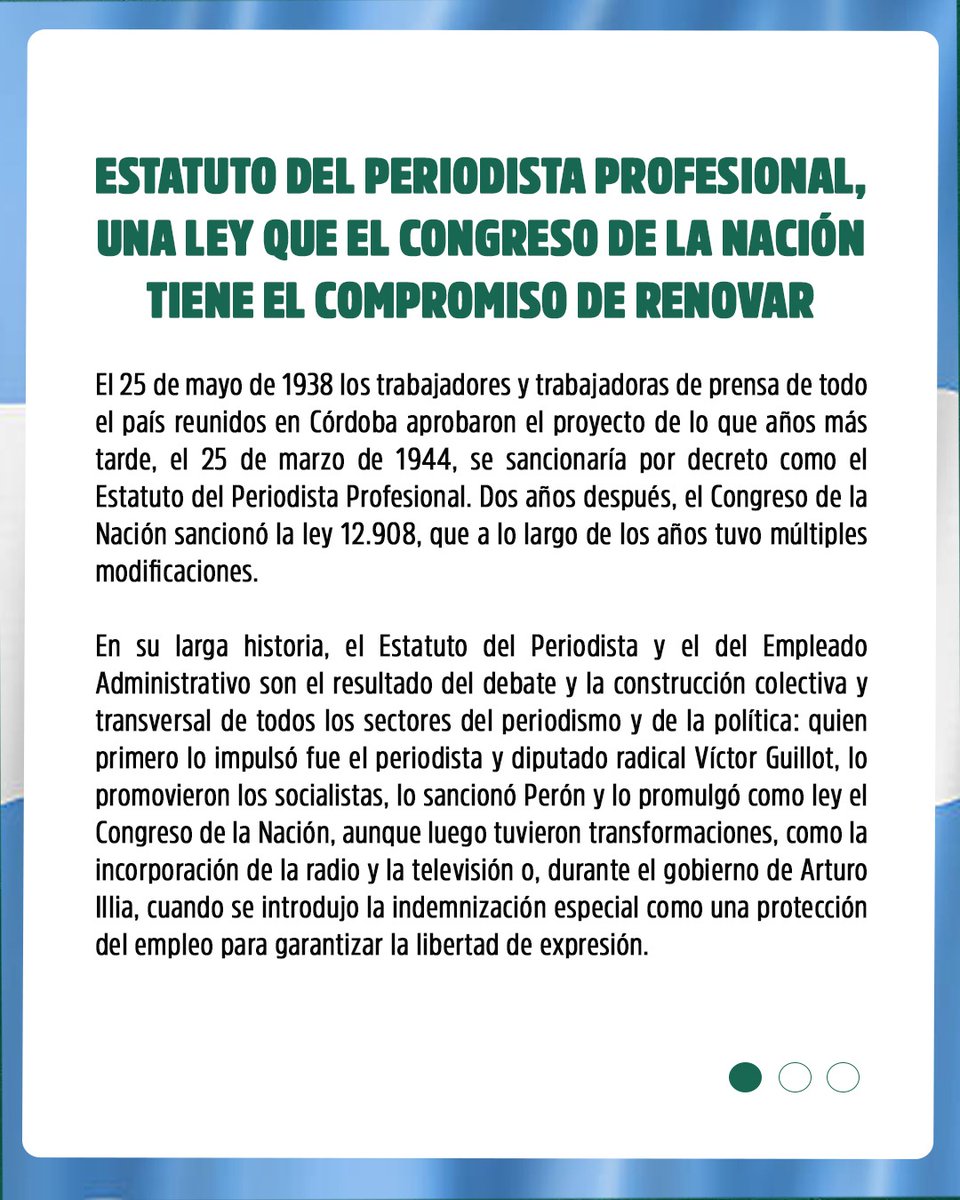 ESTATUTO DEL PERIODISTA PROFESIONAL, UNA LEY QUE EL CONGRESO DE LA NACIÓN TIENE EL COMPROMISO DE RENOVAR

El 25 de mayo de 1938 los trabajadores y trabajadoras de prensa de todo el país reunidos en Córdoba aprobaron el proyecto de lo que años más tarde, el 25 de marzo de 1944, se sancionaría por decreto como el Estatuto del Periodista Profesional. Dos años después, el Congreso de la Nación sancionó la ley 12.908, que a lo largo de los años tuvo múltiples modificaciones.

En su larga historia, el Estatuto del Periodista y el del Empleado Administrativo son el resultado del debate y la construcción colectiva y transversal de todos los sectores del periodismo y de la política: quien primero lo impulsó fue el periodista y diputado radical Víctor Guillot, lo promovieron los socialistas, lo sancionó Perón y lo promulgó como ley el Congreso de la Nación, aunque luego tuvieron transformaciones, como la incorporación de la radio y la televisión o, durante el gobierno de Arturo Illia, cuando se introdujo la indemnización especial como una protección del empleo para garantizar la libertad de expresión.